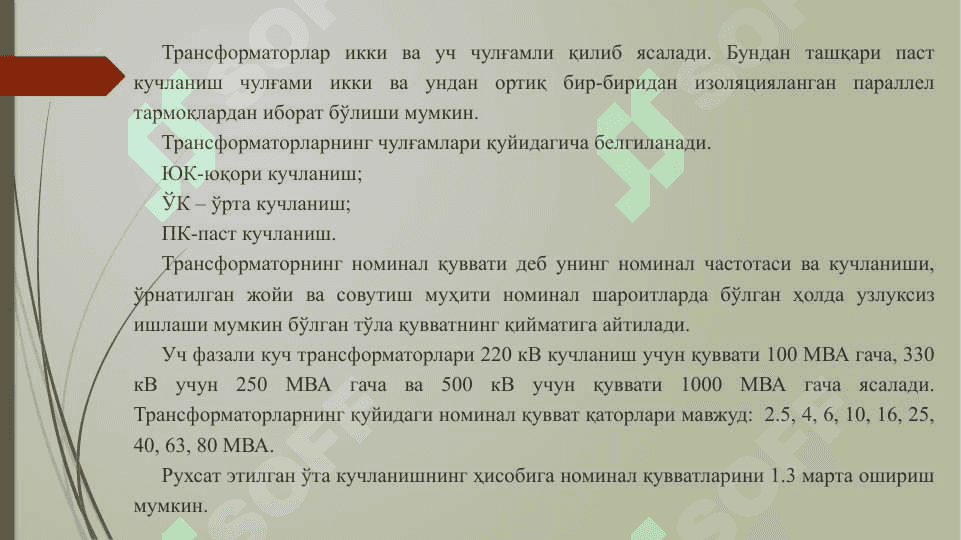 Трансформаторлар икки ва уч чулғамли қилиб ясалади. Бундан ташқари паст кучланиш чулғами икки ва ундан ортиқ бир-биридан изоляцияланган параллел тармоклардан иборат бўлиши мумкин.

Трансформаторларнинг чулғамлари қуйидагича белгиланади.

ЮК-юқори кучланиш;

ЎК – ўрта кучланиш;

ПК-паст кучланиш.

Трансформаторнинг номинал қуввати деб унинг номинал частотаси ва кучланиши, ўрнатилган жойи ва совутиш муҳити номинал шароитларда бўлган ҳолда узлуксиз ишлаши мумкин бўлган тўла қувватнинг қийматига айтилади.

Уч фазали куч трансформаторлари 220 кВ кучланиш учун қуввати 100 МВА гача, 330 кВ учун 250 МВА гача ва 500 кВ учун қуввати 1000 МВА гача ясалади. Трансформаторларнинг қуйидаги номинал қувват қаторлари мавжуд: 2.5, 4, 6, 10, 16, 25, 40, 63, 80 МВА.

Рухсат этилган ўта кучланишнинг ҳисобига номинал қувватларини 1.3 марта ошириш мумкин.